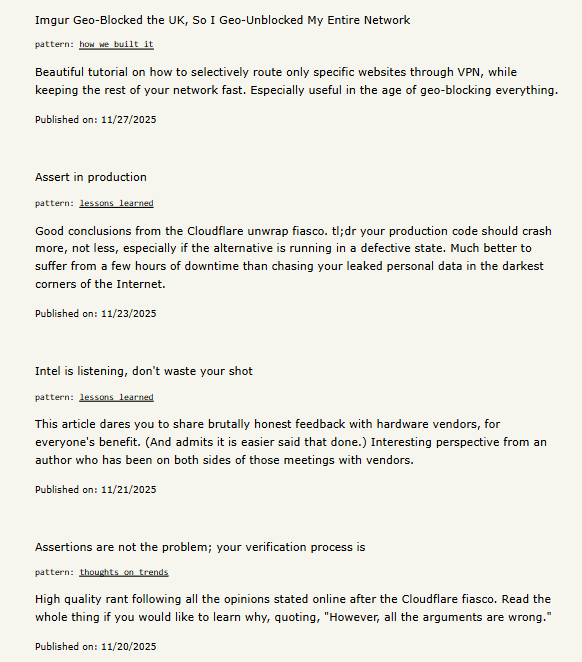 Imgur Geo-Blocked the UK, So I Geo-Unblocked My Entire Network

pattern: how we built it

Beautiful tutorial on how to selectively route only specific websites through VPN, while keeping the rest of your network fast. Especially useful in the age of geo-blocking everything.

Published on: 11/27/2025

Assert in production

pattern: lessons learned

Good conclusions from the Cloudflare unwrap fiasco. tl;dr your production code should crash more, not less, especially if the alternative is running in a defective state. Much better to suffer from a few hours of downtime than chasing your leaked personal data in the darkest corners of the Internet.

Published on: 11/23/2025

Intel is listening, don't waste your shot

pattern: lessons learned

This article dares you to share brutally honest feedback with hardware vendors, for everyone's benefit. (And admits it is easier said that done.) Interesting perspective from an author who has been on both sides of those meetings with vendors.

Published on: 11/21/2025

Assertions are not the problem; your verification process is

pattern: thoughts on trends

High quality rant following all the opinions stated online after the Cloudflare fiasco. Read the whole thing if you would like to learn why, quoting, "However, all the arguments are wrong."

Published on: 11/20/2025